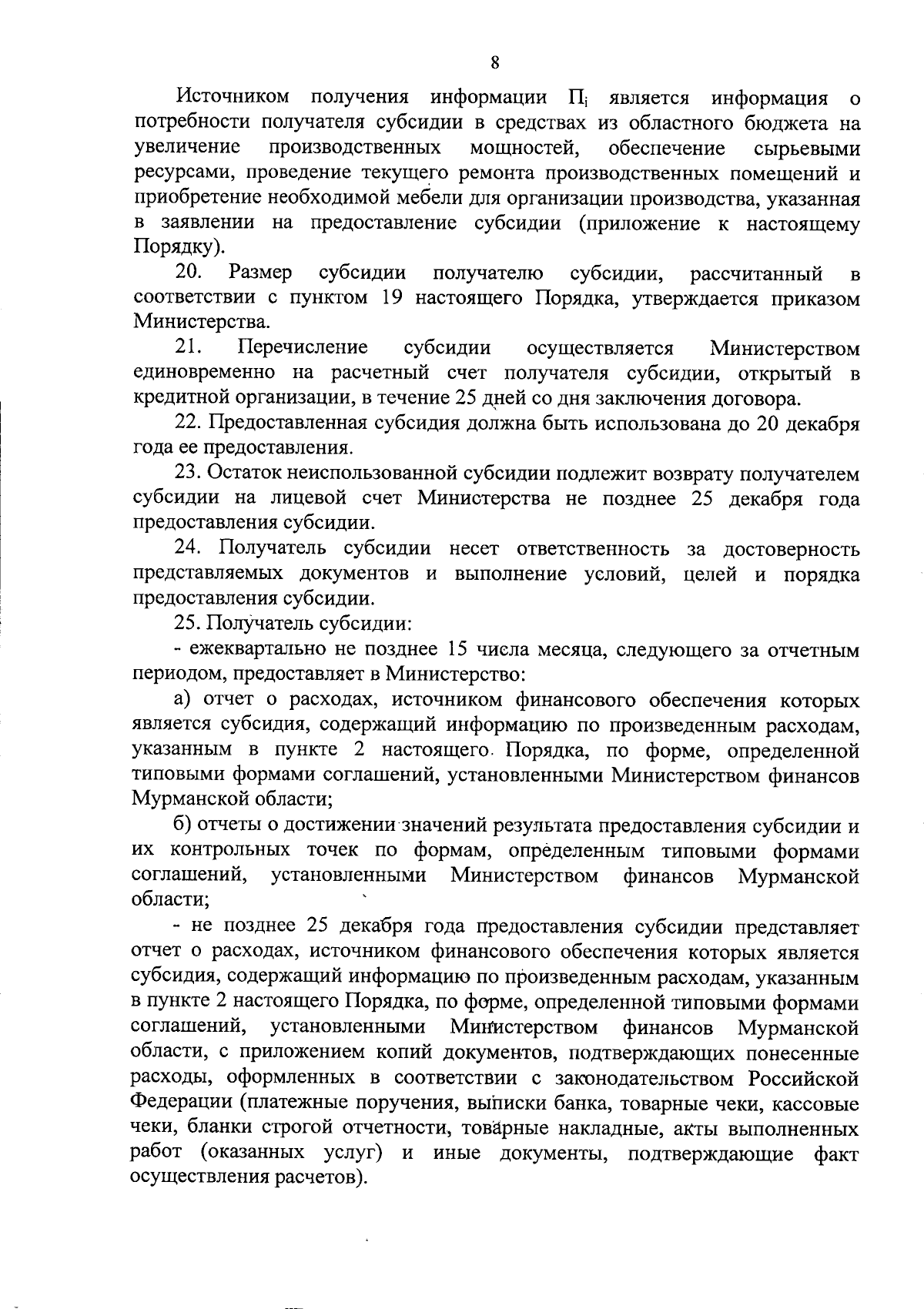 8

Источником получения информации $П_i$ является информация о потребности получателя субсидии в средствах из областного бюджета на увеличение производственных мощностей, обеспечение сырьевыми ресурсами, проведение текущего ремонта производственных помещений и приобретение необходимой мебели для организации производства, указанная в заявлении на предоставление субсидии (приложение к настоящему Порядку).

20. Размер субсидии получателю субсидии, рассчитанный в соответствии с пунктом 19 настоящего Порядка, утверждается приказом Министерства.

21. Перечисление субсидии осуществляется Министерством единовременно на расчетный счет получателя субсидии, открытый в кредитной организации, в течение 25 дней со дня заключения договора.

22. Предоставленная субсидия должна быть использована до 20 декабря года ее предоставления.

23. Остаток неиспользованной субсидии подлежит возврату получателем субсидии на лицевой счет Министерства не позднее 25 декабря года предоставления субсидии.

24. Получатель субсидии несет ответственность за достоверность представляемых документов и выполнение условий, целей и порядка предоставления субсидии.

25. Получатель субсидии:

- ежеквартально не позднее 15 числа месяца, следующего за отчетным периодом, предоставляет в Министерство:

а) отчет о расходах, источником финансового обеспечения которых является субсидия, содержащий информацию по произведенным расходам, указанным в пункте 2 настоящего Порядка, по форме, определенной типовыми формами соглашений, установленными Министерством финансов Мурманской области;

б) отчеты о достижении значений результата предоставления субсидии и их контрольных точек по формам, определенным типовыми формами соглашений, установленными Министерством финансов Мурманской области;

- не позднее 25 декабря года предоставления субсидии представляет отчет о расходах, источником финансового обеспечения которых является субсидия, содержащий информацию по произведенным расходам, указанным в пункте 2 настоящего Порядка, по форме, определенной типовыми формами соглашений, установленными Министерством финансов Мурманской области, с приложением копий документов, подтверждающих понесенные расходы, оформленных в соответствии с законодательством Российской Федерации (платежные поручения, выписки банка, товарные чеки, кассовые чеки, бланки строгой отчетности, товарные накладные, акты выполненных работ (оказанных услуг) и иные документы, подтверждающие факт осуществления расчетов).